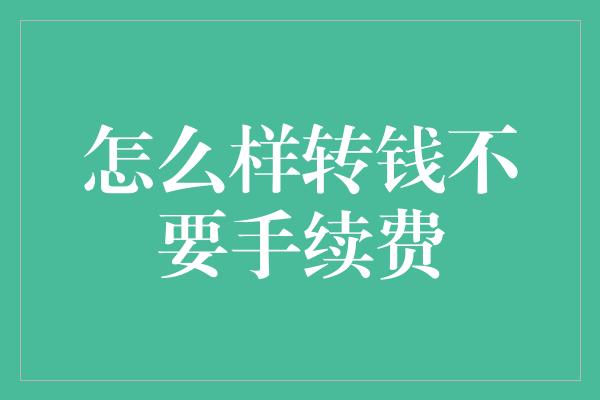 怎么样转钱不要手续费